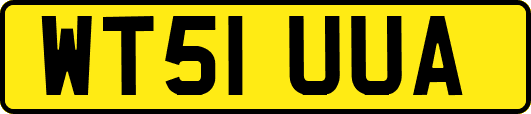 WT51 UUA